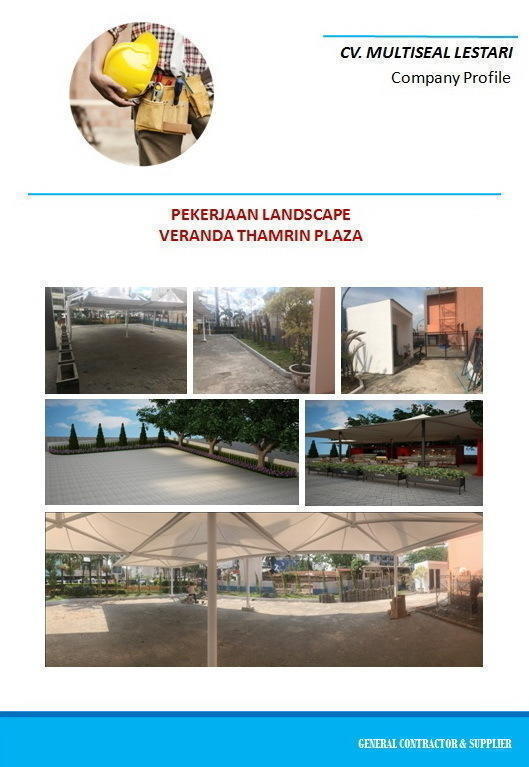 CV. MULTISEAL LESTARI
Company Profile

PEKERJAAN LANDSCAPE
VERANDA THAMRIN PLAZA

GENERAL CONTRACTOR & SUPPLIER